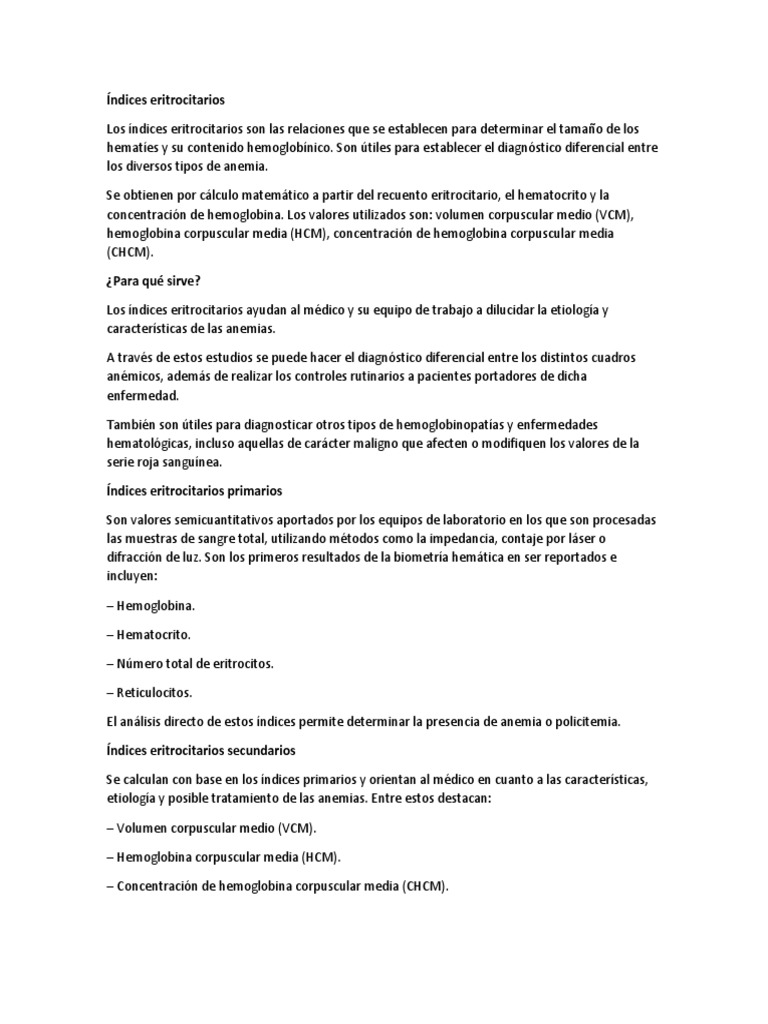 Índices eritrocitarios

Los índices eritrocitarios son las relaciones que se establecen para determinar el tamaño de los hematíes y su contenido hemoglobínico. Son útiles para establecer el diagnóstico diferencial entre los diversos tipos de anemia.

Se obtienen por cálculo matemático a partir del recuento eritrocitario, el hematocrito y la concentración de hemoglobina. Los valores utilizados son: volumen corpuscular medio (VCM), hemoglobina corpuscular media (HCM), concentración de hemoglobina corpuscular media (CHCM).

¿Para qué sirve?

Los índices eritrocitarios ayudan al médico y su equipo de trabajo a dilucidar la etiología y características de las anemias.

A través de estos estudios se puede hacer el diagnóstico diferencial entre los distintos cuadros anémicos, además de realizar los controles rutinarios a pacientes portadores de dicha enfermedad.

También son útiles para diagnosticar otros tipos de hemoglobinopatías y enfermedades hematológicas, incluso aquellas de carácter maligno que afecten o modifiquen los valores de la serie roja sanguínea.

Índices eritrocitarios primarios

Son valores semicuantitativos aportados por los equipos de laboratorio en los que son procesadas las muestras de sangre total, utilizando métodos como la impedancia, contaje por láser o difracción de luz. Son los primeros resultados de la biometría hemática en ser reportados e incluyen:

– Hemoglobina.

– Hematocrito.

– Número total de eritrocitos.

– Reticulocitos.

El análisis directo de estos índices permite determinar la presencia de anemia o policitemia.

Índices eritrocitarios secundarios

Se calculan con base en los índices primarios y orientan al médico en cuanto a las características, etiología y posible tratamiento de las anemias. Entre estos destacan:

– Volumen corpuscular medio (VCM).

– Hemoglobina corpuscular media (HCM).

– Concentración de hemoglobina corpuscular media (CHCM).